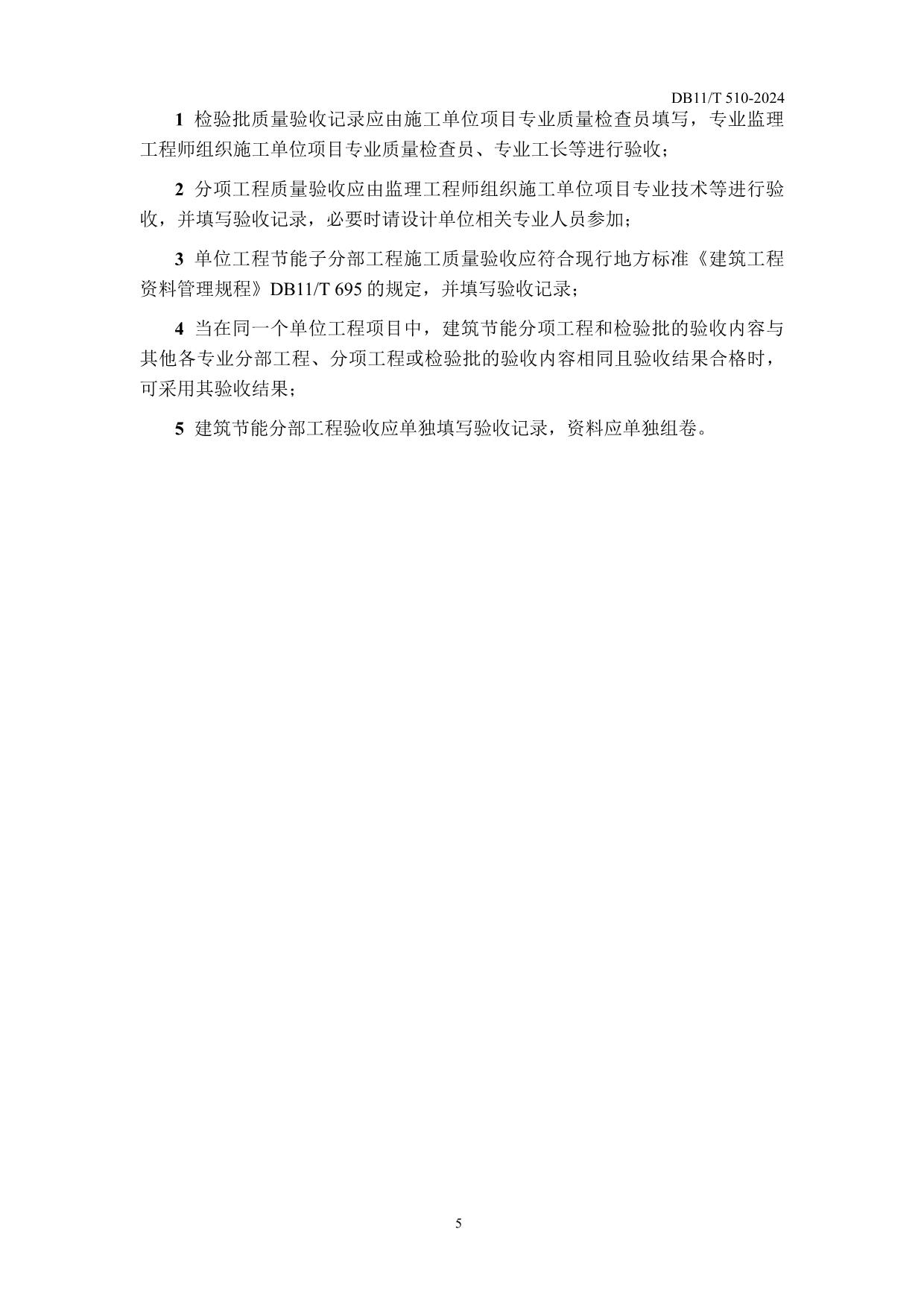 DB11/T 510-2024

1 检验批质量验收记录应由施工单位项目专业质量检查员填写，专业监理工程师组织施工单位项目专业质量检查员、专业工长等进行验收；

2 分项工程质量验收应由监理工程师组织施工单位项目专业技术等进行验收，并填写验收记录，必要时请设计单位相关专业人员参加；

3 单位工程节能子分部工程施工质量验收应符合现行地方标准《建筑工程资料管理规程》DB11/T 695 的规定，并填写验收记录；

4 当在同一个单位工程项目中，建筑节能分项工程和检验批的验收内容与其他各专业分部工程、分项工程或检验批的验收内容相同且验收结果合格时，可采用其验收结果；

5 建筑节能分部工程验收应单独填写验收记录，资料应单独组卷。

5